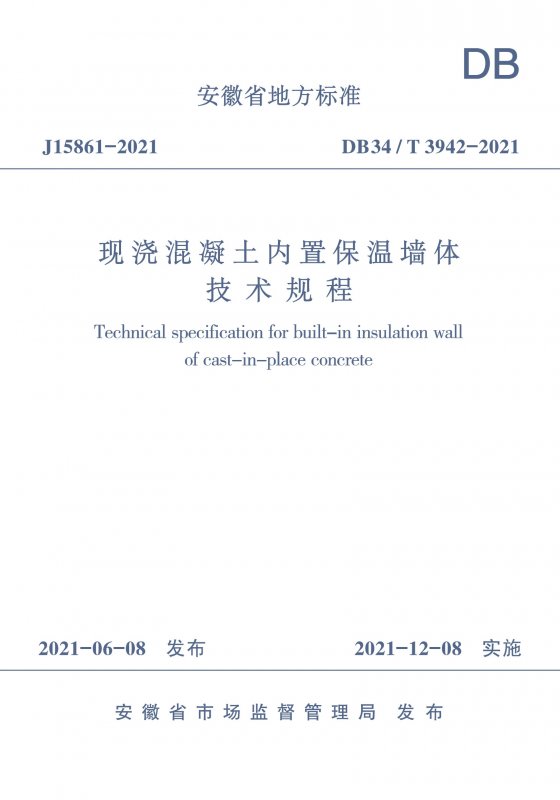 DB

安徽省地方标准

J15861-2021 DB34 / T 3942-2021

现浇混凝土内置保温墙体
技术规程

Technical specification for built-in insulation wall
of cast-in-place concrete

2021-06-08 发布 2021-12-08 实施

安徽省市场监督管理局 发布